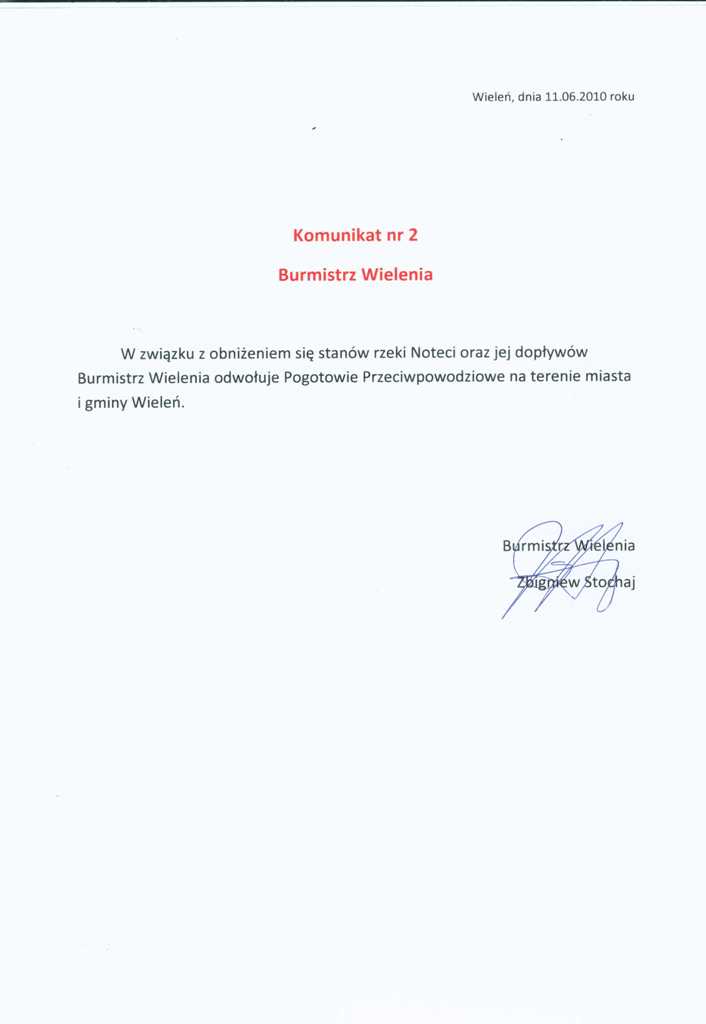 Wieleń, dnia 11.06.2010 roku

Komunikat nr 2

Burmistrz Wielenia

W związku z obniżeniem się stanów rzeki Noteci oraz jej dopływów Burmistrz Wielenia odwołuje Pogotowie Przeciwpowodziowe na terenie miasta i gminy Wieleń.

Burmistrz Wielenia
Zbigniew Stochaj